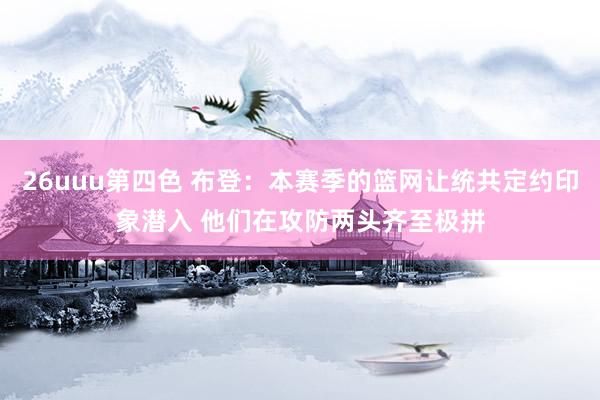 26uuu第四色 布登：本赛季的篮网让统共定约印象潜入 他们在攻防两头齐至极拼